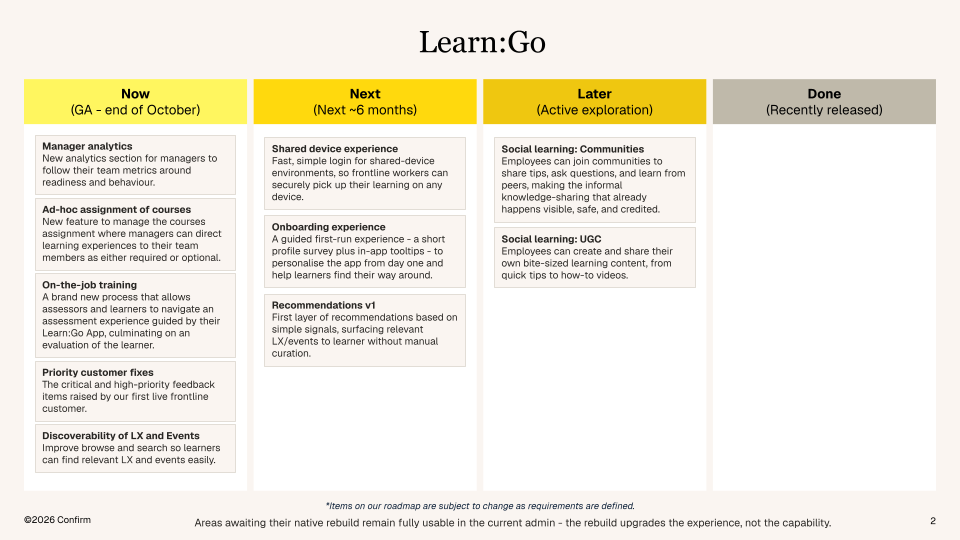 Learn:Go

Now
(GA - end of October)

Manager analytics
New analytics section for managers to follow their team metrics around readiness and behaviour.

Ad-hoc assignment of courses
New feature to manage the courses assignment where managers can direct learning experiences to their team members as either required or optional.

On-the-job training
A brand new process that allows assessors and learners to navigate an assessment experience guided by their Learn:Go App, culminating on an evaluation of the learner.

Priority customer fixes
The critical and high-priority feedback items raised by our first live frontline customer.

Discoverability of LX and Events
Improve browse and search so learners can find relevant LX and events easily.

Next
(Next ~6 months)

Shared device experience
Fast, simple login for shared-device environments, so frontline workers can securely pick up their learning on any device.

Onboarding experience
A guided first-run experience - a short profile survey plus in-app tooltips - to personalise the app from day one and help learners find their way around.

Recommendations v1
First layer of recommendations based on simple signals, surfacing relevant LX/events to learner without manual curation.

Later
(Active exploration)

Social learning: Communities
Employees can join communities to share tips, ask questions, and learn from peers, making the informal knowledge-sharing that already happens visible, safe, and credited.

Social learning: UGC
Employees can create and share their own bite-sized learning content, from quick tips to how-to videos.

Done
(Recently released)

*Items on our roadmap are subject to change as requirements are defined.

©2026 Confirm

Areas awaiting their native rebuild remain fully usable in the current admin - the rebuild upgrades the experience, not the capability.

2